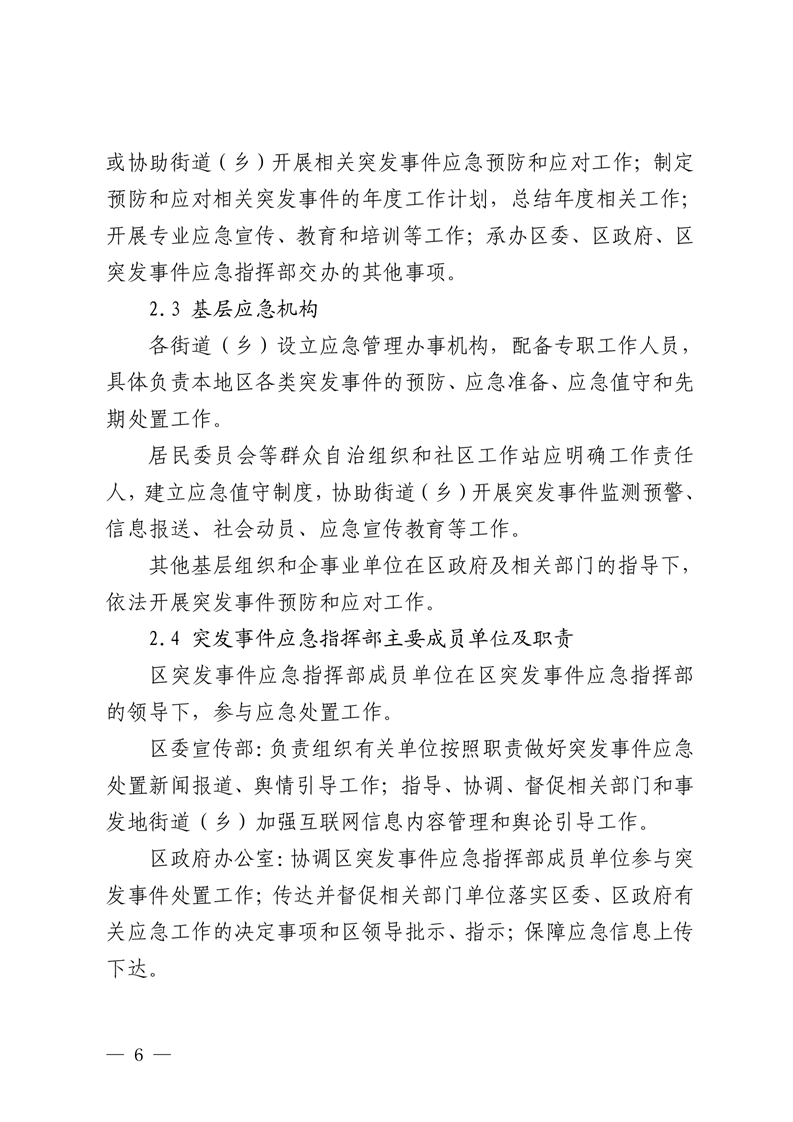 或协助街道（乡）开展相关突发事件应急预防和应对工作；制定预防和应对相关突发事件的年度工作计划，总结年度相关工作；开展专业应急宣传、教育和培训等工作；承办区委、区政府、区突发事件应急指挥部交办的其他事项。

2.3 基层应急机构

各街道（乡）设立应急管理办事机构，配备专职工作人员，具体负责本地区各类突发事件的预防、应急准备、应急值守和先期处置工作。

居民委员会等群众自治组织和社区工作站应明确工作责任人，建立应急值守制度，协助街道（乡）开展突发事件监测预警、信息报送、社会动员、应急宣传教育等工作。

其他基层组织和企事业单位在区政府及相关部门的指导下，依法开展突发事件预防和应对工作。

2.4 突发事件应急指挥部主要成员单位及职责

区突发事件应急指挥部成员单位在区突发事件应急指挥部的领导下，参与应急处置工作。

区委宣传部：负责组织有关单位按照职责做好突发事件应急处置新闻报道、舆情引导工作；指导、协调、督促相关部门和事发地街道（乡）加强互联网信息内容管理和舆论引导工作。

区政府办公室：协调区突发事件应急指挥部成员单位参与突发事件处置工作；传达并督促相关部门单位落实区委、区政府有关应急工作的决定事项和区领导批示、指示；保障应急信息上传下达。

— 6 —